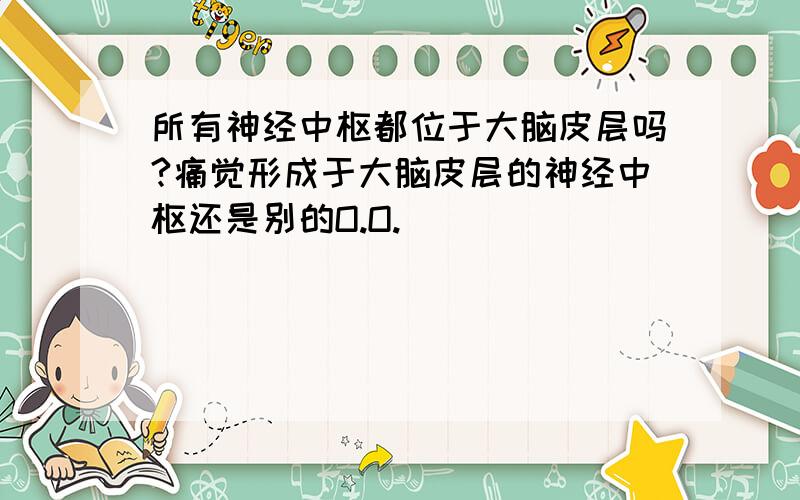 tiger

所有神经中枢都位于大脑皮层吗?痛觉形成于大脑皮层的神经中枢还是别的O.O.